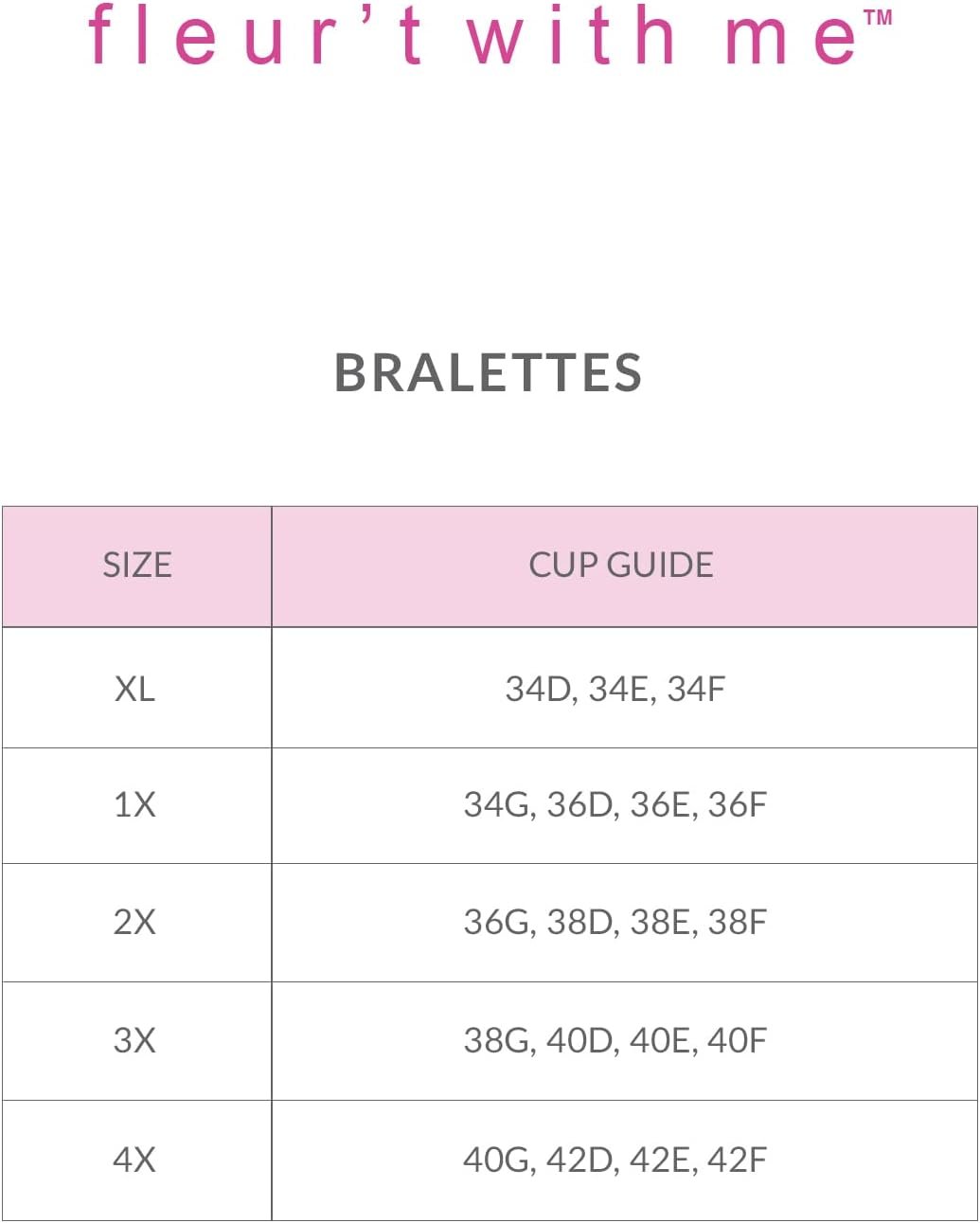 fleur't with me™

BRALETTES

| SIZE | CUP GUIDE |
|---|---|
| XL | 34D, 34E, 34F |
| 1X | 34G, 36D, 36E, 36F |
| 2X | 36G, 38D, 38E, 38F |
| 3X | 38G, 40D, 40E, 40F |
| 4X | 40G, 42D, 42E, 42F |